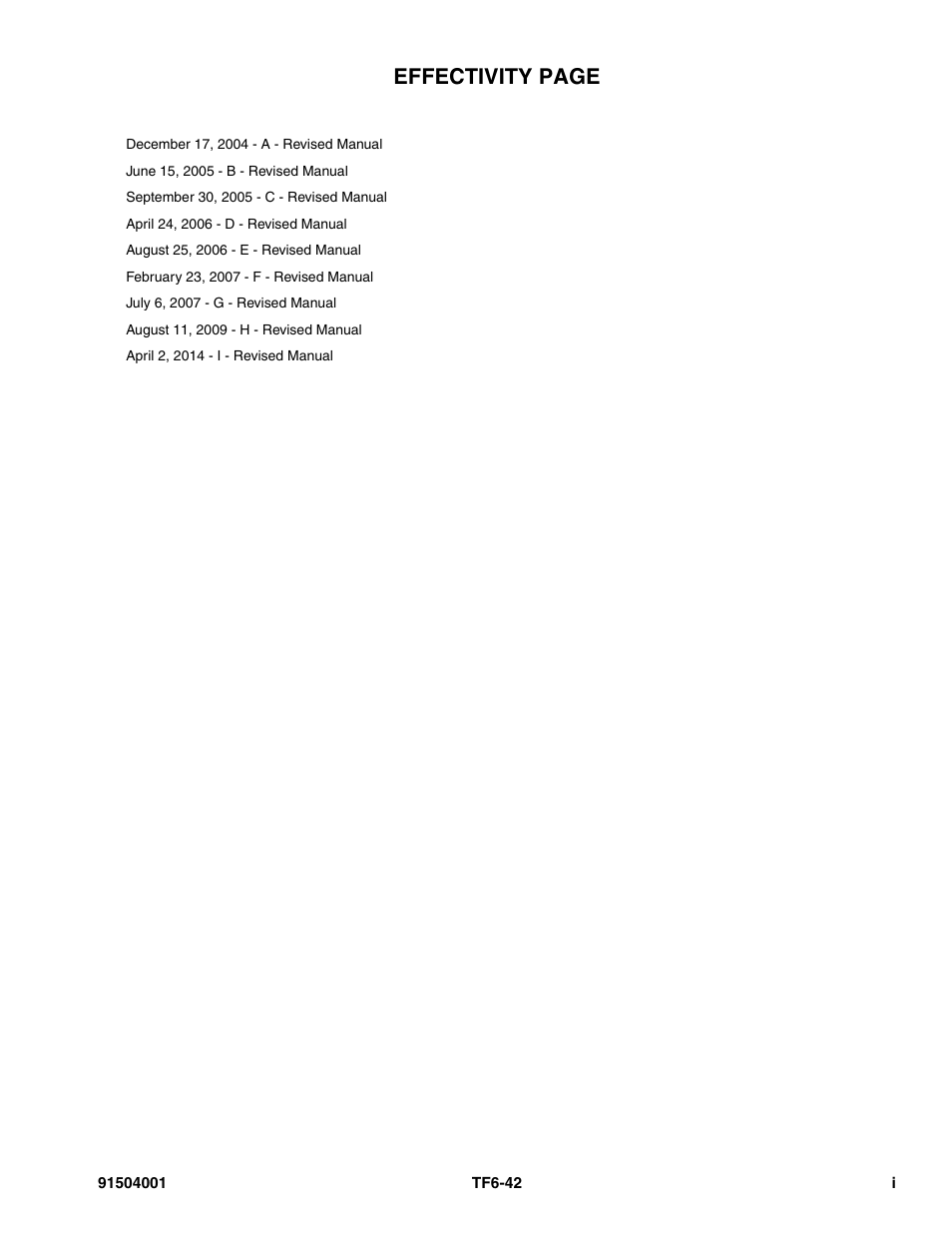 EFFECTIVITY PAGE

December 17, 2004 - A - Revised Manual

June 15, 2005 - B - Revised Manual

September 30, 2005 - C - Revised Manual

April 24, 2006 - D - Revised Manual

August 25, 2006 - E - Revised Manual

February 23, 2007 - F - Revised Manual

July 6, 2007 - G - Revised Manual

August 11, 2009 - H - Revised Manual

April 2, 2014 - I - Revised Manual

91504001 TF6-42 i